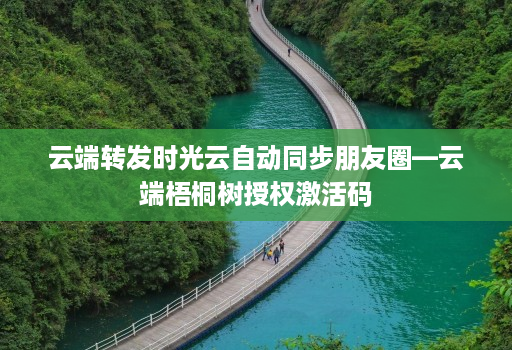 云端转发时光云自动同步朋友圈—云端梧桐树授权激活码